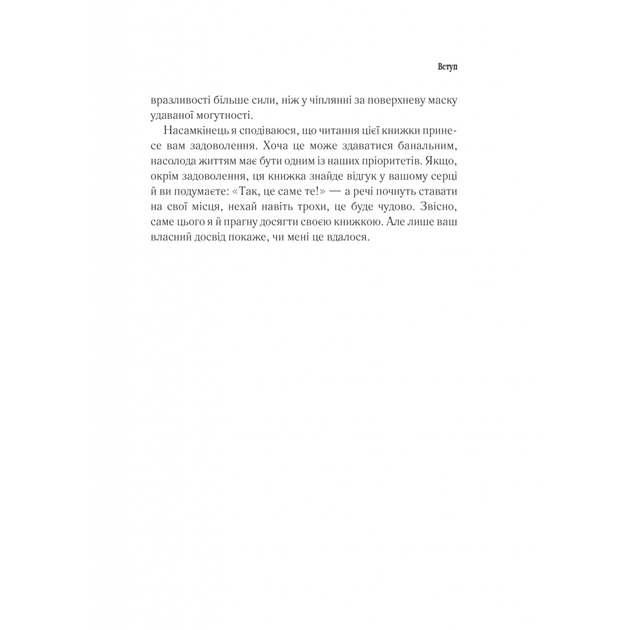 Вступ

вразливості більше сили, ніж у чіплянні за поверхневу маску удаваної могутності.

Насамкінець я сподіваюся, що читання цієї книжки принесе вам задоволення. Хоча це може здаватися банальним, насолода життям має бути одним із наших пріоритетів. Якщо, окрім задоволення, ця книжка знайде відгук у вашому серці й ви подумаєте: «Так, це саме те!» — а речі почнуть ставати на свої місця, нехай навіть трохи, це буде чудово. Звісно, саме цього я й прагну досягти своєю книжкою. Але лише ваш власний досвід покаже, чи мені це вдалося.